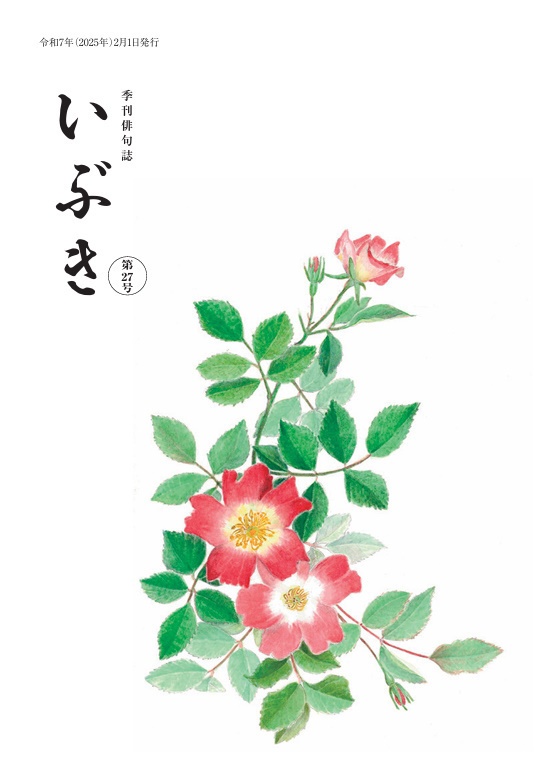 令和7年(2025年)2月1日発行

季刊俳句誌

いぶき

第27号